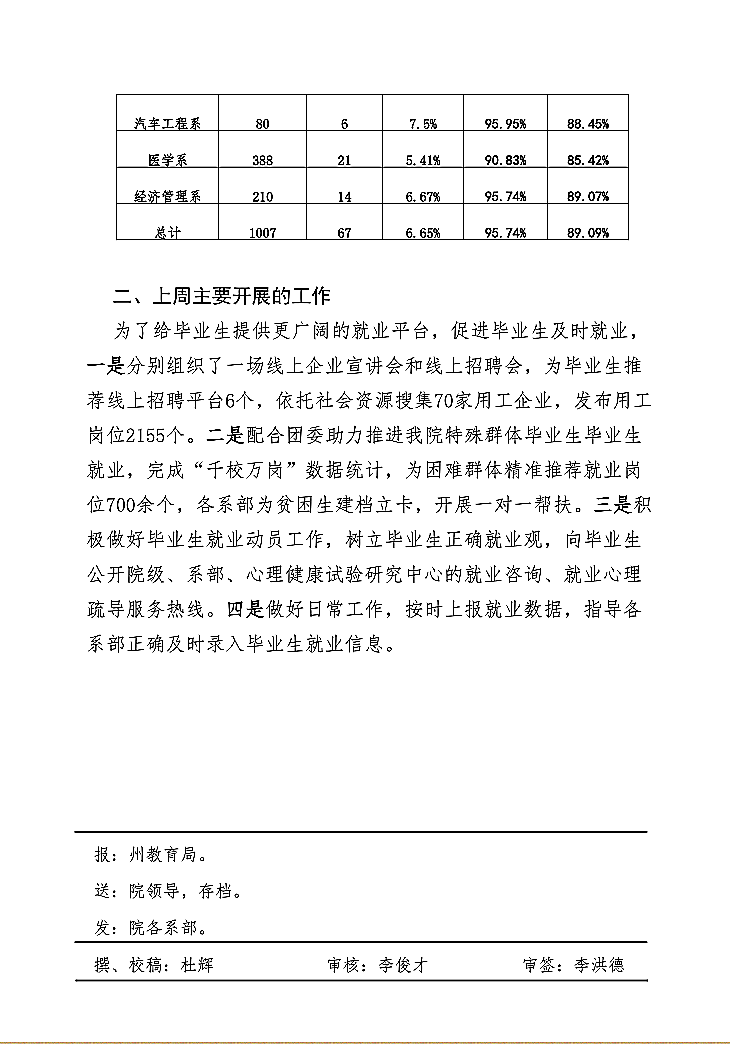 | 汽车工程系 | 80 | 6 | 7.5% | 95.95% | 88.45% |
|---|---|---|---|---|---|
| 医学系 | 388 | 21 | 5.41% | 90.83% | 85.42% |
| 经济管理系 | 210 | 14 | 6.67% | 95.74% | 89.07% |
| 总计 | 1007 | 67 | 6.65% | 95.74% | 89.09% |

二、上周主要开展的工作

为了给毕业生提供更广阔的就业平台，促进毕业生及时就业，一是分别组织了一场线上企业宣讲会和线上招聘会，为毕业生推荐线上招聘平台6个，依托社会资源搜集70家用工企业，发布用工岗位2155个。二是配合团委助力推进我院特殊群体毕业生毕业生就业，完成“千校万岗”数据统计，为困难群体精准推荐就业岗位700余个，各系部为贫困生建档立卡，开展一对一帮扶。三是积极做好毕业生就业动员工作，树立毕业生正确就业观，向毕业生公开院级、系部、心理健康试验研究中心的就业咨询、就业心理疏导服务热线。四是做好日常工作，按时上报就业数据，指导各系部正确及时录入毕业生就业信息。

报：州教育局。

送：院领导，存档。

发：院各系部。

撰、校稿：杜辉　审核：李俊才　审签：李洪德